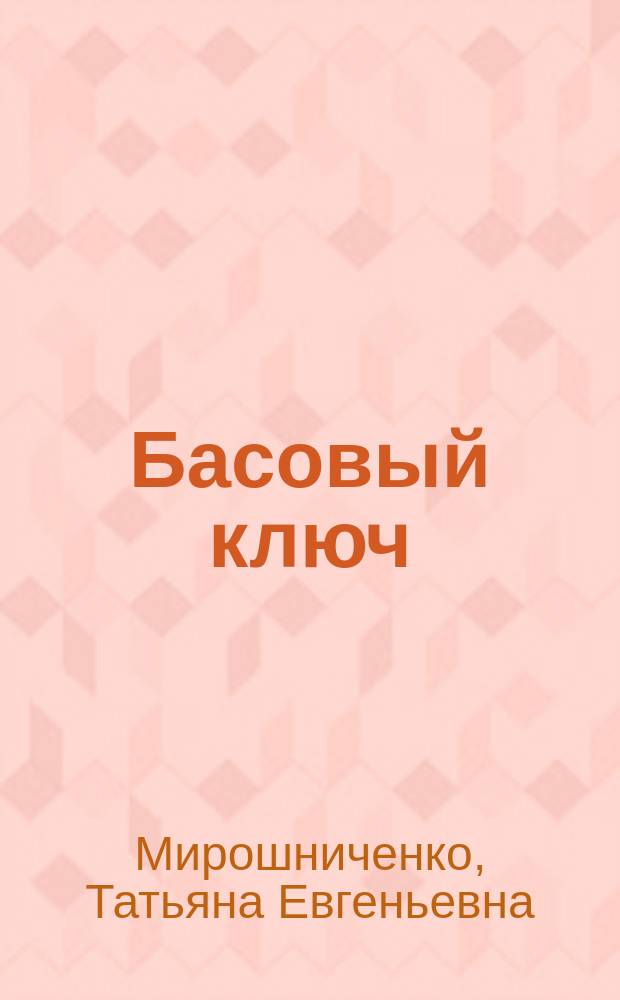 Басовый ключ

Мирошниченко, Татьяна Евгеньевна